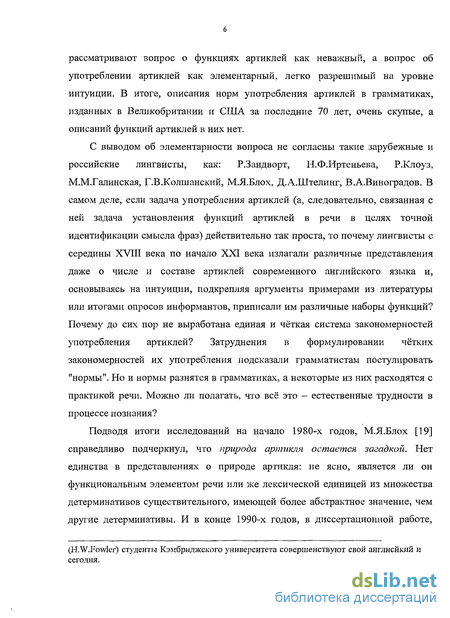 6

рассматривают вопрос о функциях артиклей как неважный, а вопрос об употреблении артиклей как элементарный, легко разрешимый на уровне интуиции. В итоге, описания норм употребления артиклей в грамматиках, изданных в Великобритании и США за последние 70 лет, очень скупые, а описаний функций артиклей в них нет.

С выводом об элементарности вопроса не согласны такие зарубежные и российские лингвисты, как: Р.Зандворт, Н.Ф.Иртеньева, Р.Клоуз, М.М.Галинская, Г.В.Колшанский, М.Я.Блох, Д.А.Штелинг, В.А.Виноградов. В самом деле, если задача употребления артиклей (а, следовательно, связанная с ней задача установления функций артиклей в речи в целях точной идентификации смысла фраз) действительно так проста, то почему лингвисты с середины XVIII века по начало XXI века излагали различные представления даже о числе и составе артиклей современного английского языка и, основываясь на интуиции, подкрепляя аргументы примерами из литературы или итогами опросов информантов, приписали им различные наборы функций? Почему до сих пор не выработана единая и чёткая система закономерностей употребления артиклей? Затруднения в формулировании чётких закономерностей их употребления подсказали грамматистам постулировать "нормы". Но и нормы разнятся в грамматиках, а некоторые из них расходятся с практикой речи. Можно ли полагать, что всё это – естественные трудности в процессе познания?

Подводя итоги исследований на начало 1980-х годов, М.Я.Блох [19] справедливо подчеркнул, что природа артикля остается загадкой. Нет единства в представлениях о природе артикля: не ясно, является ли он функциональным элементом речи или же лексической единицей из множества детерминативов существительного, имеющей более абстрактное значение, чем другие детерминативы. И в конце 1990-х годов, в диссертационной работе,

(H.W.Fowler) студенты Кэмбриджского университета совершенствуют свой английский и сегодня.

dsLib.net
библиотека диссертаций